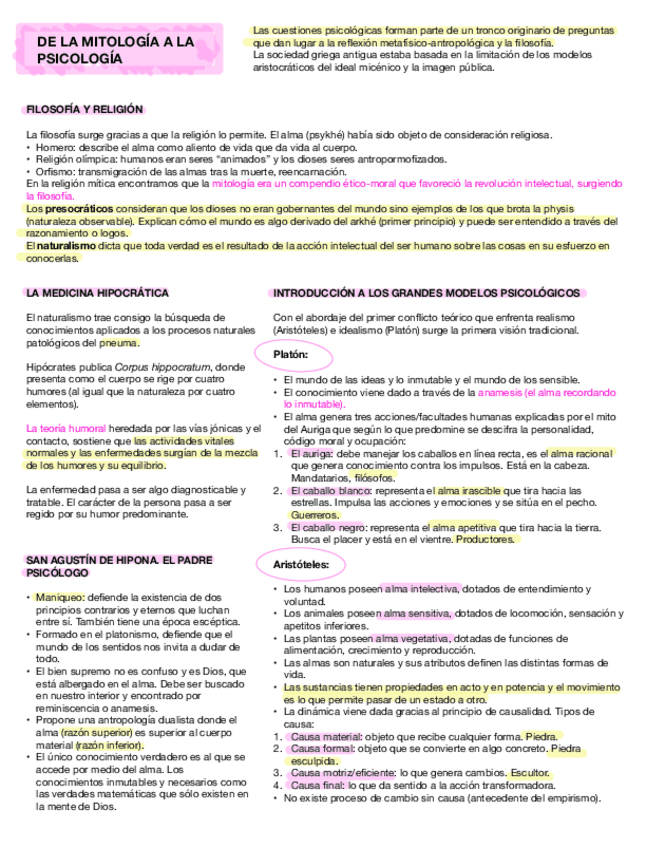 DE LA MITOLOGÍA A LA PSICOLOGÍA

Las cuestiones psicológicas forman parte de un tronco originario de preguntas que dan lugar a la reflexión metafísico-antropológica y la filosofía.
La sociedad griega antigua estaba basada en la limitación de los modelos aristocráticos del ideal micénico y la imagen pública.

FILOSOFÍA Y RELIGIÓN

La filosofía surge gracias a que la religión lo permite. El alma (psykhé) había sido objeto de consideración religiosa.
• Homero: describe el alma como aliento de vida que da vida al cuerpo.
• Religión olímpica: humanos eran seres "animados" y los dioses seres antropormofizados.
• Orfismo: transmigración de las almas tras la muerte, reencarnación.
En la religión mítica encontramos que la mitología era un compendio ético-moral que favoreció la revolución intelectual, surgiendo la filosofía.
Los presocráticos consideran que los dioses no eran gobernantes del mundo sino ejemplos de los que brota la physis (naturaleza observable). Explican cómo el mundo es algo derivado del arkhé (primer principio) y puede ser entendido a través del razonamiento o logos.
El naturalismo dicta que toda verdad es el resultado de la acción intelectual del ser humano sobre las cosas en su esfuerzo en conocerlas.

LA MEDICINA HIPOCRÁTICA

El naturalismo trae consigo la búsqueda de conocimientos aplicados a los procesos naturales patológicos del pneuma.

Hipócrates publica Corpus hippocratum, donde presenta como el cuerpo se rige por cuatro humores (al igual que la naturaleza por cuatro elementos).

La teoría humoral heredada por las vías jónicas y el contacto, sostiene que las actividades vitales normales y las enfermedades surgían de la mezcla de los humores y su equilibrio.

La enfermedad pasa a ser algo diagnosticable y tratable. El carácter de la persona pasa a ser regido por su humor predominante.

SAN AGUSTÍN DE HIPONA. EL PADRE PSICÓLOGO

• Maniqueo: defiende la existencia de dos principios contrarios y eternos que luchan entre sí. También tiene una época escéptica.
• Formado en el platonismo, defiende que el mundo de los sentidos nos invita a dudar de todo.
• El bien supremo no es confuso y es Dios, que está albergado en el alma. Debe ser buscado en nuestro interior y encontrado por reminiscencia o anamesis.
• Propone una antropología dualista donde el alma (razón superior) es superior al cuerpo material (razón inferior).
• El único conocimiento verdadero es al que se accede por medio del alma. Los conocimientos inmutables y necesarios como las verdades matemáticas que sólo existen en la mente de Dios.

INTRODUCCIÓN A LOS GRANDES MODELOS PSICOLÓGICOS

Con el abordaje del primer conflicto teórico que enfrenta realismo (Aristóteles) e idealismo (Platón) surge la primera visión tradicional.

Platón:

• El mundo de las ideas y lo inmutable y el mundo de los sensible.
• El conocimiento viene dado a través de la anamesis (el alma recordando lo inmutable).
• El alma genera tres acciones/facultades humanas explicadas por el mito del Auriga que según lo que predomine se descifra la personalidad, código moral y ocupación:
1. El auriga: debe manejar los caballos en línea recta, es el alma racional que genera conocimiento contra los impulsos. Está en la cabeza. Mandatarios, filósofos.
2. El caballo blanco: representa el alma irascible que tira hacia las estrellas. Impulsa las acciones y emociones y se sitúa en el pecho. Guerreros.
3. El caballo negro: representa el alma apetitiva que tira hacia la tierra. Busca el placer y está en el vientre. Productores.

Aristóteles:

• Los humanos poseen alma intelectiva, dotados de entendimiento y voluntad.
• Los animales poseen alma sensitiva, dotados de locomoción, sensación y apetitos inferiores.
• Las plantas poseen alma vegetativa, dotadas de funciones de alimentación, crecimiento y reproducción.
• Las almas son naturales y sus atributos definen las distintas formas de vida.
• Las sustancias tienen propiedades en acto y en potencia y el movimiento es lo que permite pasar de un estado a otro.
• La dinámica viene dada gracias al principio de causalidad. Tipos de causa:
1. Causa material: objeto que recibe cualquier forma. Piedra.
2. Causa formal: objeto que se convierte en algo concreto. Piedra esculpida.
3. Causa motriz/eficiente: lo que genera cambios. Escultor.
4. Causa final: lo que da sentido a la acción transformadora.
• No existe proceso de cambio sin causa (antecedente del empirismo).